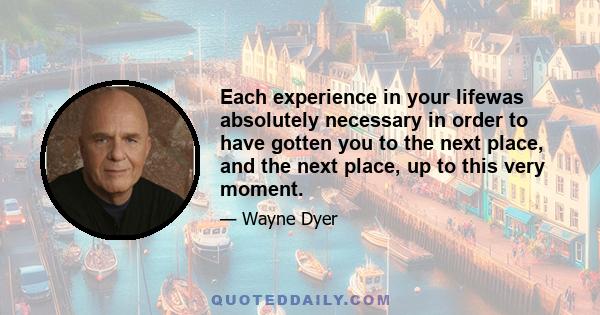 Each experience in your lifewas absolutely necessary in order to have gotten you to the next place, and the next place, up to this very moment.

— Wayne Dyer

QUOTEDDAILY.COM